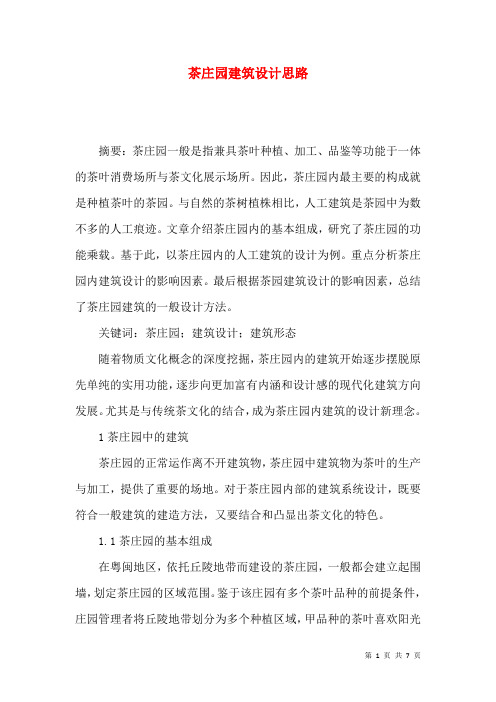 茶庄园建筑设计思路

摘要：茶庄园一般是指兼具茶叶种植、加工、品鉴等功能于一体的茶叶消费场所与茶文化展示场所。因此，茶庄园内最主要的构成就是种植茶叶的茶园。与自然的茶树植株相比，人工建筑是茶园中为数不多的人工痕迹。文章介绍茶庄园内的基本组成，研究了茶庄园的功能乘载。基于此，以茶庄园内的人工建筑的设计为例。重点分析茶庄园内建筑设计的影响因素。最后根据茶园建筑设计的影响因素，总结了茶庄园建筑的一般设计方法。

关键词：茶庄园；建筑设计；建筑形态

随着物质文化概念的深度挖掘，茶庄园内的建筑开始逐步摆脱原先单纯的实用功能，逐步向更加富有内涵和设计感的现代化建筑方向发展。尤其是与传统茶文化的结合，成为茶庄园内建筑的设计新理念。

1 茶庄园中的建筑

茶庄园的正常运作离不开建筑物，茶庄园中建筑物为茶叶的生产与加工，提供了重要的场地。对于茶庄园内部的建筑系统设计，既要符合一般建筑的建造方法，又要结合和凸显出茶文化的特色。

1.1 茶庄园的基本组成

在粤闽地区，依托丘陵地带而建设的茶庄园，一般都会建立起围墙，划定茶庄园的区域范围。鉴于该庄园有多个茶叶品种的前提条件，庄园管理者将丘陵地带划分为多个种植区域，甲品种的茶叶喜欢阳光

第 1 页 共 7 页